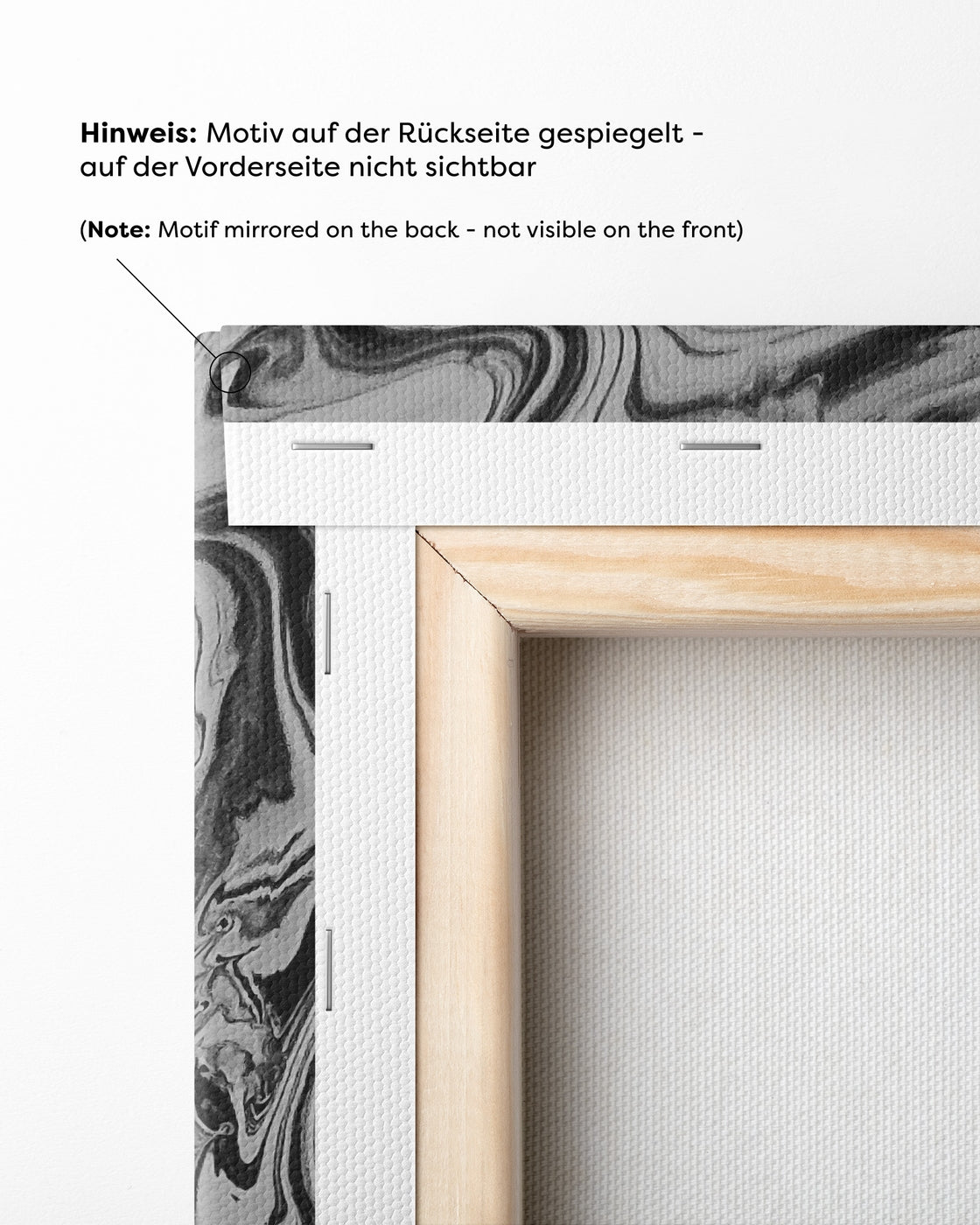 Hinweis: Motiv auf der Rückseite gespiegelt - auf der Vorderseite nicht sichtbar

(Note: Motif mirrored on the back - not visible on the front)